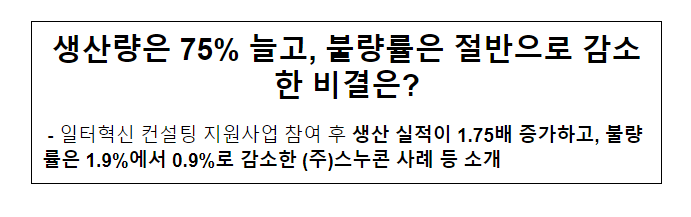 생산량은 75% 늘고, 불량률은 절반으로 감소한 비결은?

- 일터혁신 컨설팅 지원사업 참여 후 생산 실적이 1.75배 증가하고, 불량률은 1.9%에서 0.9%로 감소한 (주)스누콘 사례 등 소개